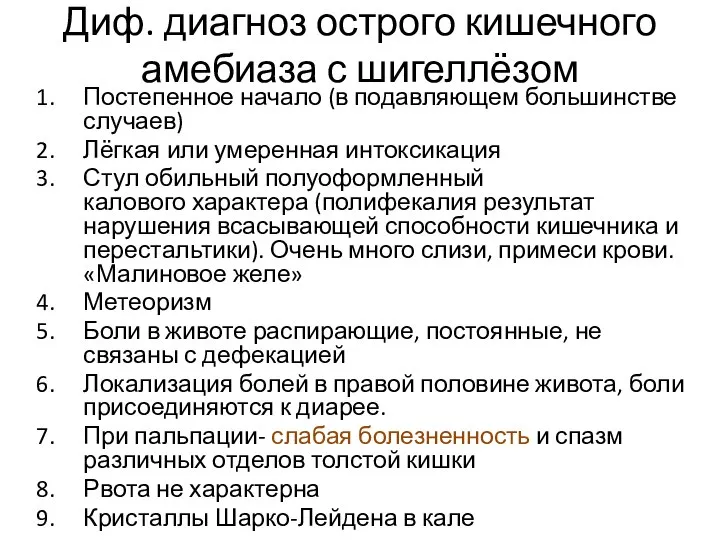 Диф. диагноз острого кишечного амебиаза с шигеллёзом

1. Постепенное начало (в подавляющем большинстве случаев)
2. Лёгкая или умеренная интоксикация
3. Стул обильный полуоформленный калового характера (полифекалия результат нарушения всасывающей способности кишечника и перестальтики). Очень много слизи, примеси крови. «Малиновое желе»
4. Метеоризм
5. Боли в животе распирающие, постоянные, не связаны с дефекацией
6. Локализация болей в правой половине живота, боли присоединяются к диарее.
7. При пальпации- слабая болезненность и спазм различных отделов толстой кишки
8. Рвота не характерна
9. Кристаллы Шарко-Лейдена в кале